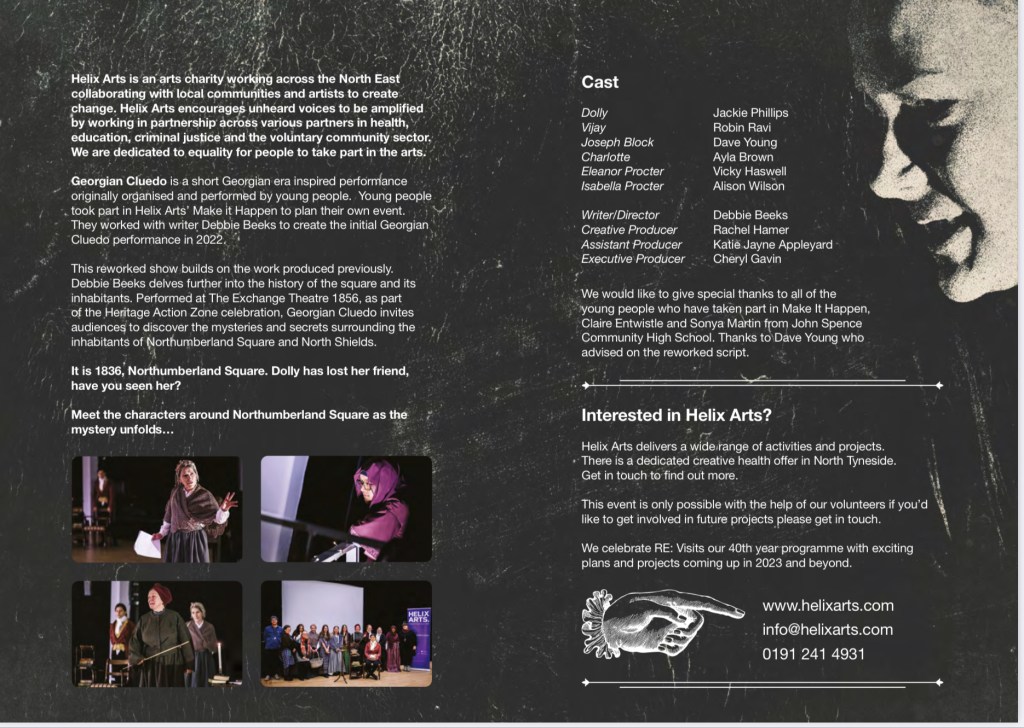 Helix Arts is an arts charity working across the North East collaborating with local communities and artists to create change. Helix Arts encourages unheard voices to be amplified by working in partnership across various partners in health, education, criminal justice and the voluntary community sector. We are dedicated to equality for people to take part in the arts.

Georgian Cluedo is a short Georgian era inspired performance originally organised and performed by young people. Young people took part in Helix Arts' Make it Happen to plan their own event. They worked with writer Debbie Beeks to create the initial Georgian Cluedo performance in 2022.

This reworked show builds on the work produced previously. Debbie Beeks delves further into the history of the square and its inhabitants. Performed at The Exchange Theatre 1856, as part of the Heritage Action Zone celebration, Georgian Cluedo invites audiences to discover the mysteries and secrets surrounding the inhabitants of Northumberland Square and North Shields.

It is 1836, Northumberland Square. Dolly has lost her friend, have you seen her?

Meet the characters around Northumberland Square as the mystery unfolds…

HELIX ARTS.

Cast

| | |
|---|---|
| Dolly | Jackie Phillips |
| Vijay | Robin Ravi |
| Joseph Block | Dave Young |
| Charlotte | Ayla Brown |
| Eleanor Procter | Vicky Haswell |
| Isabella Procter | Alison Wilson |
| Writer/Director | Debbie Beeks |
| Creative Producer | Rachel Hamer |
| Assistant Producer | Katie Jayne Appleyard |
| Executive Producer | Cheryl Gavin |

We would like to give special thanks to all of the young people who have taken part in Make It Happen, Claire Entwistle and Sonya Martin from John Spence Community High School. Thanks to Dave Young who advised on the reworked script.

Interested in Helix Arts?

Helix Arts delivers a wide range of activities and projects. There is a dedicated creative health offer in North Tyneside. Get in touch to find out more.

This event is only possible with the help of our volunteers if you'd like to get involved in future projects please get in touch.

We celebrate RE: Visits our 40th year programme with exciting plans and projects coming up in 2023 and beyond.

www.helixarts.com
info@helixarts.com
0191 241 4931